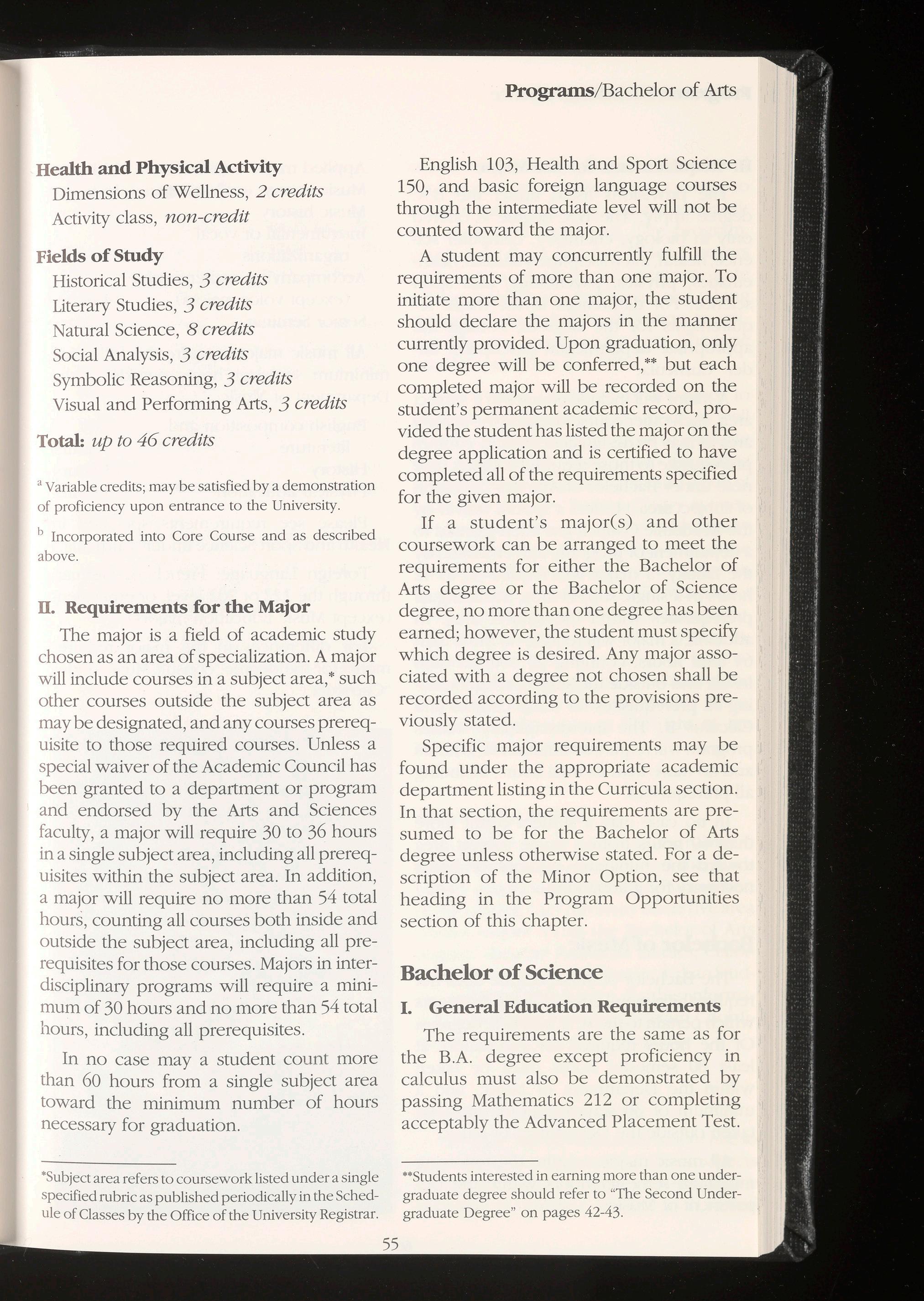 Programs/Bachelor of Arts

Health and Physical Activity
Dimensions of Wellness, 2 credits
Activity class, non-credit

Fields of Study
Historical Studies, 3 credits
Literary Studies, 3 credits
Natural Science, 8 credits
Social Analysis, 3 credits
Symbolic Reasoning, 3 credits
Visual and Performing Arts, 3 credits

Total: up to 46 credits

$^a$ Variable credits; may be satisfied by a demonstration of proficiency upon entrance to the University.

$^b$ Incorporated into Core Course and as described above.

II. Requirements for the Major

The major is a field of academic study chosen as an area of specialization. A major will include courses in a subject area,* such other courses outside the subject area as may be designated, and any courses prerequisite to those required courses. Unless a special waiver of the Academic Council has been granted to a department or program and endorsed by the Arts and Sciences faculty, a major will require 30 to 36 hours in a single subject area, including all prerequisites within the subject area. In addition, a major will require no more than 54 total hours, counting all courses both inside and outside the subject area, including all prerequisites for those courses. Majors in interdisciplinary programs will require a minimum of 30 hours and no more than 54 total hours, including all prerequisites.

In no case may a student count more than 60 hours from a single subject area toward the minimum number of hours necessary for graduation.

*Subject area refers to coursework listed under a single specified rubric as published periodically in the Schedule of Classes by the Office of the University Registrar.

English 103, Health and Sport Science 150, and basic foreign language courses through the intermediate level will not be counted toward the major.

A student may concurrently fulfill the requirements of more than one major. To initiate more than one major, the student should declare the majors in the manner currently provided. Upon graduation, only one degree will be conferred,** but each completed major will be recorded on the student's permanent academic record, provided the student has listed the major on the degree application and is certified to have completed all of the requirements specified for the given major.

If a student's major(s) and other coursework can be arranged to meet the requirements for either the Bachelor of Arts degree or the Bachelor of Science degree, no more than one degree has been earned; however, the student must specify which degree is desired. Any major associated with a degree not chosen shall be recorded according to the provisions previously stated.

Specific major requirements may be found under the appropriate academic department listing in the Curricula section. In that section, the requirements are presumed to be for the Bachelor of Arts degree unless otherwise stated. For a description of the Minor Option, see that heading in the Program Opportunities section of this chapter.

Bachelor of Science

I. General Education Requirements

The requirements are the same as for the B.A. degree except proficiency in calculus must also be demonstrated by passing Mathematics 212 or completing acceptably the Advanced Placement Test.

**Students interested in earning more than one undergraduate degree should refer to "The Second Undergraduate Degree" on pages 42-43.

55